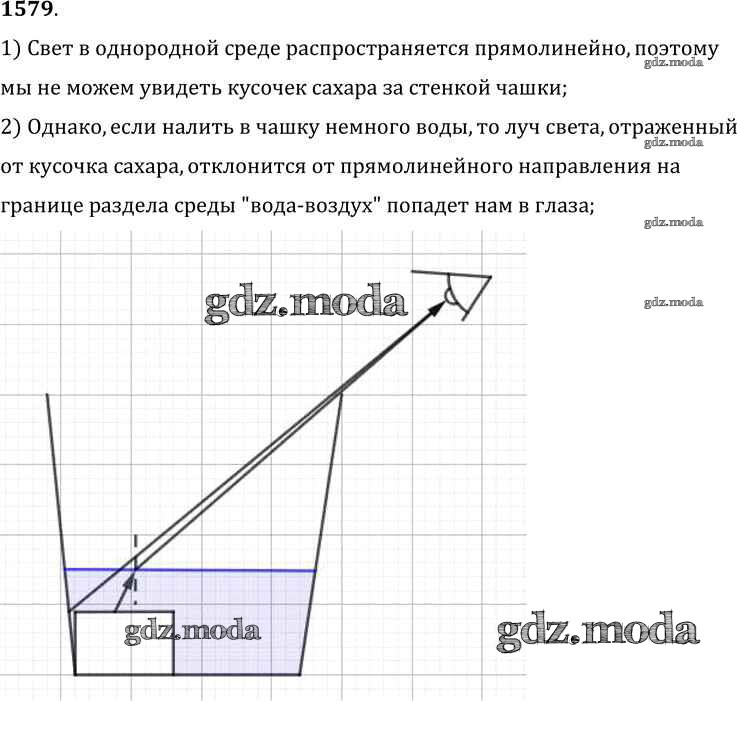 1579.

1) Свет в однородной среде распространяется прямолинейно, поэтому мы не можем увидеть кусочек сахара за стенкой чашки;

gdz.moda

2) Однако, если налить в чашку немного воды, то луч света, отраженный от кусочка сахара, отклонится от прямолинейного направления на границе раздела среды "вода-воздух" попадет нам в глаза;

gdz.moda

gdz.moda

gdz.moda

gdz.moda

gdz.moda

gdz.moda